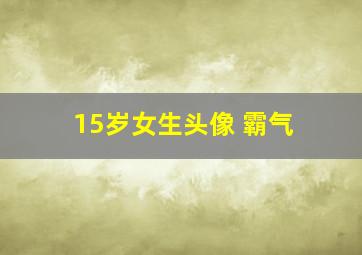 15岁女生头像 霸气